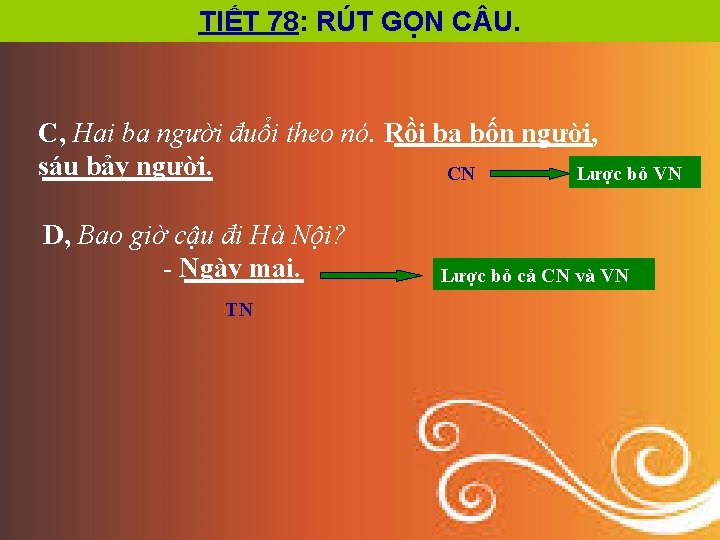 TIẾT 78: RÚT GỌN CÂU.

C, Hai ba người đuổi theo nó. Rồi ba bốn người, sáu bảy người.

CN

Lược bỏ VN

D, Bao giờ cậu đi Hà Nội?

- Ngày mai.

Lược bỏ cả CN và VN

TN